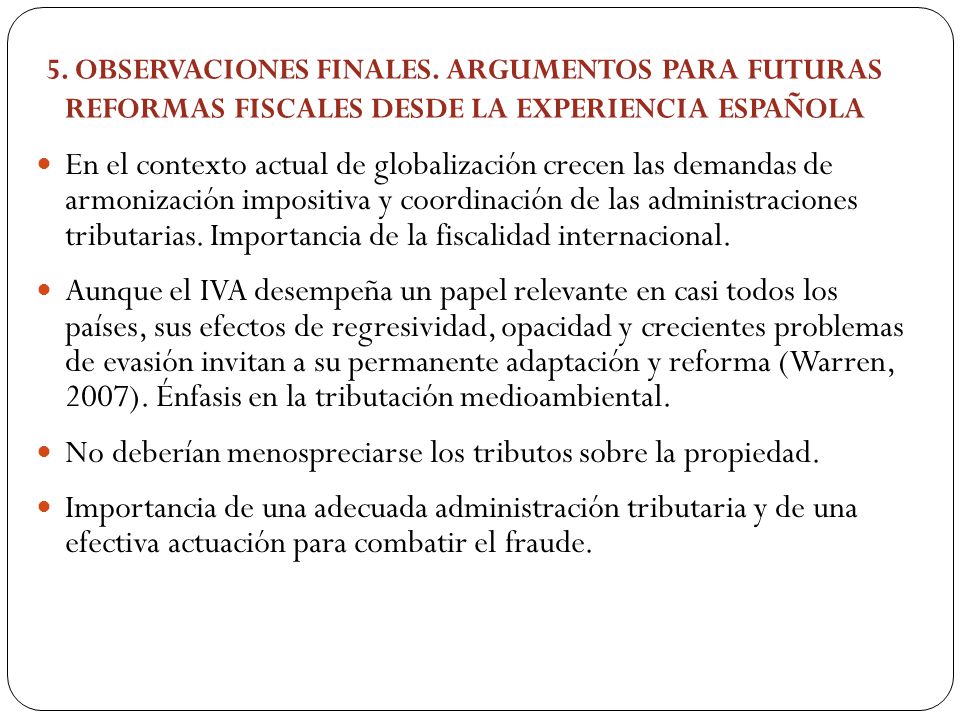 5. OBSERVACIONES FINALES. ARGUMENTOS PARA FUTURAS REFORMAS FISCALES DESDE LA EXPERIENCIA ESPAÑOLA

En el contexto actual de globalización crecen las demandas de armonización impositiva y coordinación de las administraciones tributarias. Importancia de la fiscalidad internacional.

Aunque el IVA desempeña un papel relevante en casi todos los países, sus efectos de regresividad, opacidad y crecientes problemas de evasión invitan a su permanente adaptación y reforma (Warren, 2007). Énfasis en la tributación medioambiental.

No deberían menospreciarse los tributos sobre la propiedad.

Importancia de una adecuada administración tributaria y de una efectiva actuación para combatir el fraude.